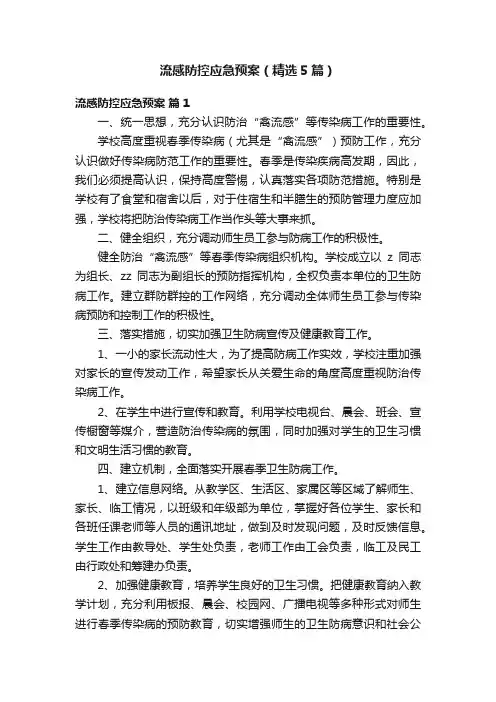 流感防控应急预案（精选5篇）

流感防控应急预案 篇1

一、统一思想，充分认识防治“禽流感”等传染病工作的重要性。

学校高度重视春季传染病（尤其是“禽流感”）预防工作，充分认识做好传染病防范工作的重要性。春季是传染疾病高发期，因此，我们必须提高认识，保持高度警惕，认真落实各项防范措施。特别是学校有了食堂和宿舍以后，对于住宿生和半膳生的预防管理力度应加强，学校将把防治传染病工作当作头等大事来抓。

二、健全组织，充分调动师生员工参与防病工作的积极性。

健全防治“禽流感”等春季传染病组织机构。学校成立以 z 同志为组长、zz 同志为副组长的预防指挥机构，全权负责本单位的卫生防病工作。建立群防群控的工作网络，充分调动全体师生员工参与传染病预防和控制工作的积极性。

三、落实措施，切实加强卫生防病宣传及健康教育工作。

1、一小的家长流动性大，为了提高防病工作实效，学校注重加强对家长的宣传发动工作，希望家长从关爱生命的角度高度重视防治传染病工作。

2、在学生中进行宣传和教育。利用学校电视台、晨会、班会、宣传橱窗等媒介，营造防治传染病的氛围，同时加强对学生的卫生习惯和文明生活习惯的教育。

四、建立机制，全面落实开展春季卫生防病工作。

1、建立信息网络。从教学区、生活区、家属区等区域了解师生、家长、临工情况，以班级和年级部为单位，掌握好各位学生、家长和各班任课老师等人员的通讯地址，做到及时发现问题，及时反馈信息。学生工作由教导处、学生处负责，老师工作由工会负责，临工及民工由行政处和筹建办负责。

2、加强健康教育，培养学生良好的卫生习惯。把健康教育纳入教学计划，充分利用板报、晨会、校园网、广播电视等多种形式对师生进行春季传染病的预防教育，切实增强师生的卫生防病意识和社会公